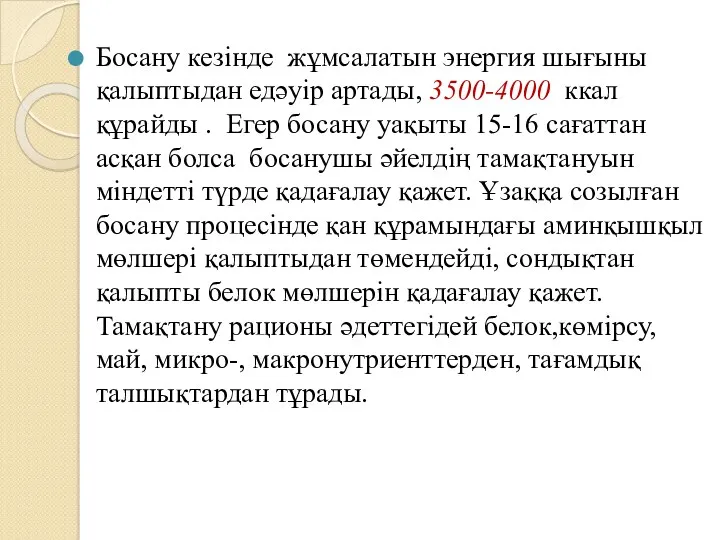 Босану кезінде жұмсалатын энергия шығыны қалыптыдан едәуір артады, 3500-4000 ккал құрайды . Егер босану уақыты 15-16 сағаттан асқан болса босанушы әйелдің тамақтануын міндетті түрде қадағалау қажет. Ұзаққа созылған босану процесінде қан құрамындағы аминқышқыл мөлшері қалыптыдан төмендейді, сондықтан қалыпты белок мөлшерін қадағалау қажет. Тамақтану рационы әдеттегідей белок,көмірсу, май, микро-, макронутриенттерден, тағамдық талшықтардан тұрады.